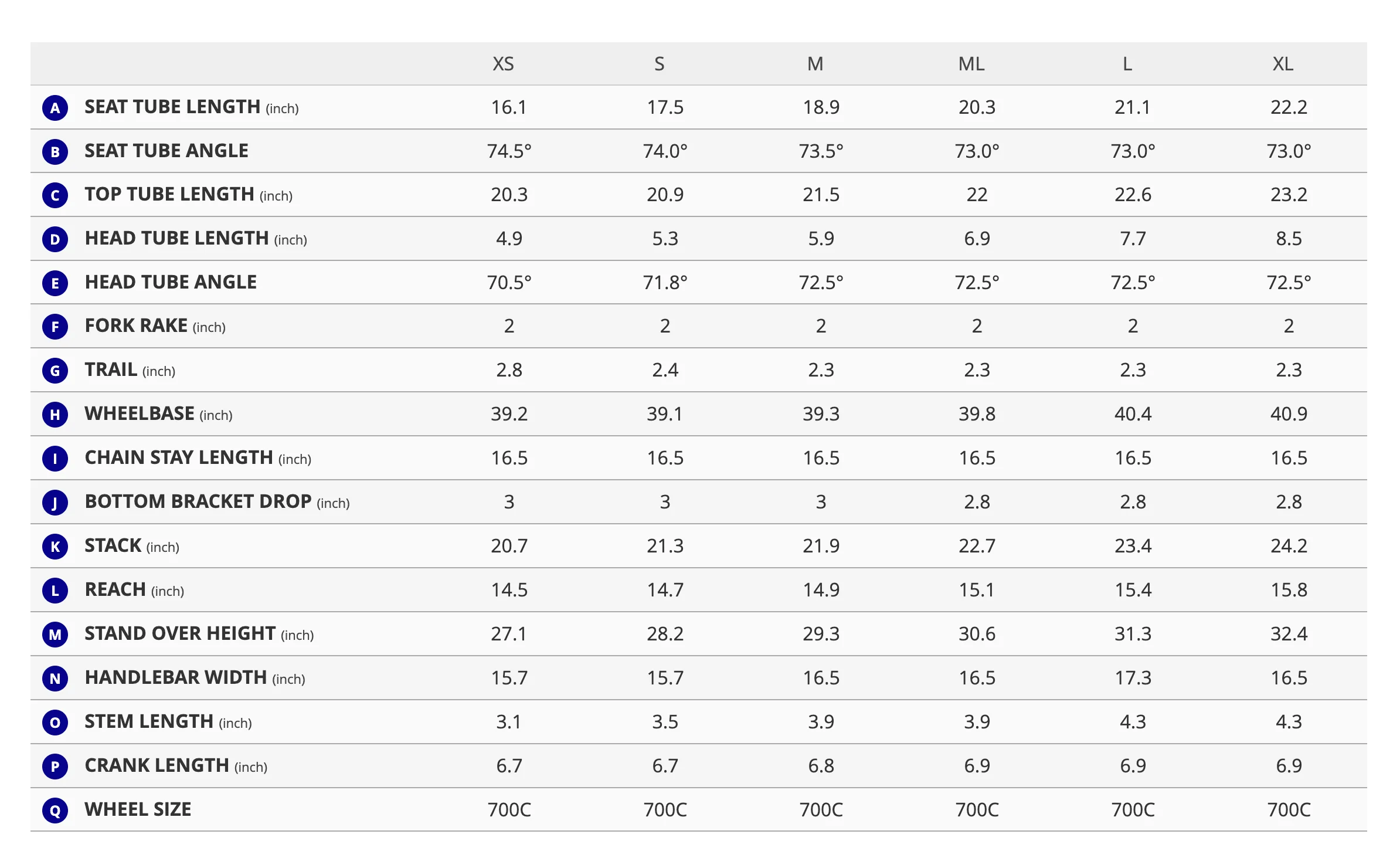 | | | XS | S | M | ML | L | XL |
|---|---|---|---|---|---|---|---|
| A | SEAT TUBE LENGTH (inch) | 16.1 | 17.5 | 18.9 | 20.3 | 21.1 | 22.2 |
| B | SEAT TUBE ANGLE | 74.5° | 74.0° | 73.5° | 73.0° | 73.0° | 73.0° |
| C | TOP TUBE LENGTH (inch) | 20.3 | 20.9 | 21.5 | 22 | 22.6 | 23.2 |
| D | HEAD TUBE LENGTH (inch) | 4.9 | 5.3 | 5.9 | 6.9 | 7.7 | 8.5 |
| E | HEAD TUBE ANGLE | 70.5° | 71.8° | 72.5° | 72.5° | 72.5° | 72.5° |
| F | FORK RAKE (inch) | 2 | 2 | 2 | 2 | 2 | 2 |
| G | TRAIL (inch) | 2.8 | 2.4 | 2.3 | 2.3 | 2.3 | 2.3 |
| H | WHEELBASE (inch) | 39.2 | 39.1 | 39.3 | 39.8 | 40.4 | 40.9 |
| I | CHAIN STAY LENGTH (inch) | 16.5 | 16.5 | 16.5 | 16.5 | 16.5 | 16.5 |
| J | BOTTOM BRACKET DROP (inch) | 3 | 3 | 3 | 2.8 | 2.8 | 2.8 |
| K | STACK (inch) | 20.7 | 21.3 | 21.9 | 22.7 | 23.4 | 24.2 |
| L | REACH (inch) | 14.5 | 14.7 | 14.9 | 15.1 | 15.4 | 15.8 |
| M | STAND OVER HEIGHT (inch) | 27.1 | 28.2 | 29.3 | 30.6 | 31.3 | 32.4 |
| N | HANDLEBAR WIDTH (inch) | 15.7 | 15.7 | 16.5 | 16.5 | 17.3 | 16.5 |
| O | STEM LENGTH (inch) | 3.1 | 3.5 | 3.9 | 3.9 | 4.3 | 4.3 |
| P | CRANK LENGTH (inch) | 6.7 | 6.7 | 6.8 | 6.9 | 6.9 | 6.9 |
| Q | WHEEL SIZE | 700C | 700C | 700C | 700C | 700C | 700C |